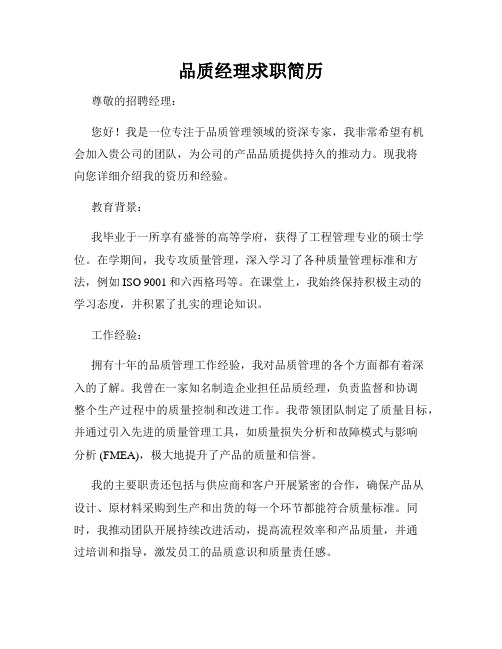 品质经理求职简历

尊敬的招聘经理：

您好！我是一位专注于品质管理领域的资深专家，我非常希望有机会加入贵公司的团队，为公司的产品品质提供持久的推动力。现我将向您详细介绍我的资历和经验。

教育背景：

我毕业于一所享有盛誉的高等学府，获得了工程管理专业的硕士学位。在学期间，我专攻质量管理，深入学习了各种质量管理标准和方法，例如 ISO 9001 和六西格玛等。在课堂上，我始终保持积极主动的学习态度，并积累了扎实的理论知识。

工作经验：

拥有十年的品质管理工作经验，我对品质管理的各个方面都有着深入的了解。我曾在一家知名制造企业担任品质经理，负责监督和协调整个生产过程中的质量控制和改进工作。我带领团队制定了质量目标，并通过引入先进的质量管理工具，如质量损失分析和故障模式与影响分析 (FMEA)，极大地提升了产品的质量和信誉。

我的主要职责还包括与供应商和客户开展紧密的合作，确保产品从设计、原材料采购到生产和出货的每一个环节都能符合质量标准。同时，我推动团队开展持续改进活动，提高流程效率和产品质量，并通过培训和指导，激发员工的品质意识和质量责任感。